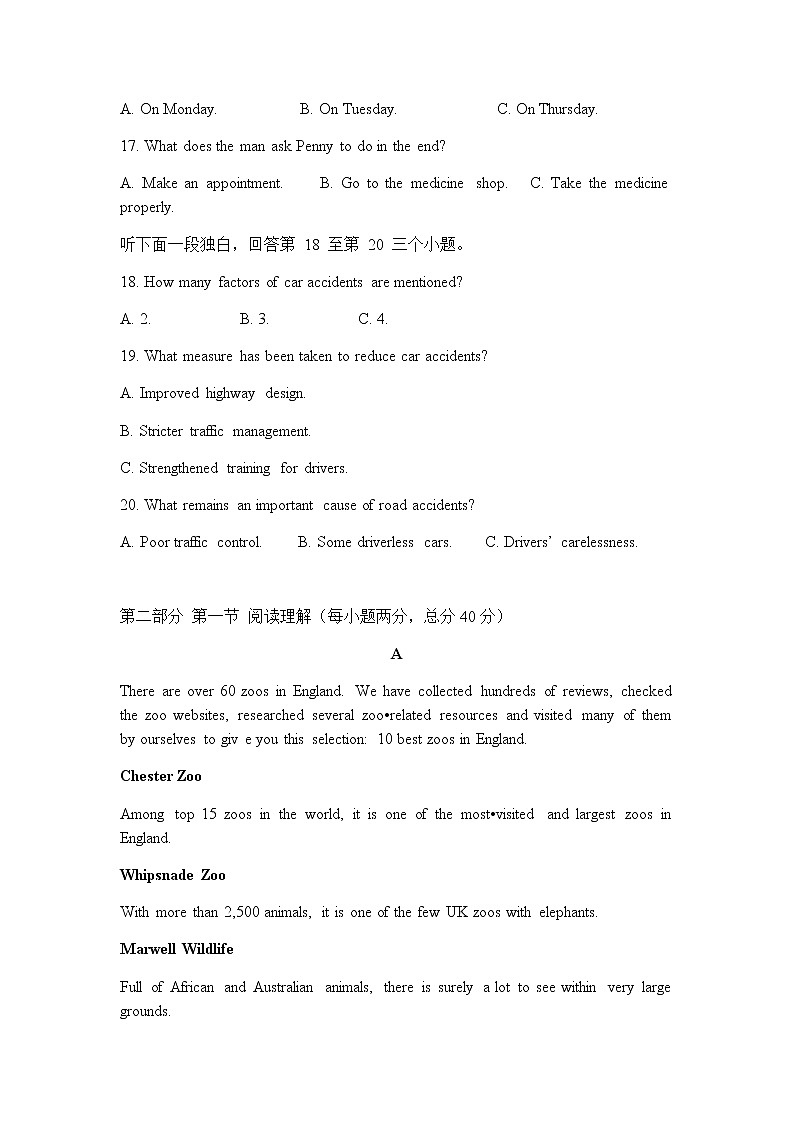 A. On Monday. B. On Tuesday. C. On Thursday.

17. What does the man ask Penny to do in the end?

A. Make an appointment. B. Go to the medicine shop. C. Take the medicine properly.

听下面一段独白，回答第 18 至第 20 三个小题。

18. How many factors of car accidents are mentioned?

A. 2. B. 3. C. 4.

19. What measure has been taken to reduce car accidents?

A. Improved highway design.

B. Stricter traffic management.

C. Strengthened training for drivers.

20. What remains an important cause of road accidents?

A. Poor traffic control. B. Some driverless cars. C. Drivers' carelessness.

第二部分 第一节 阅读理解（每小题两分，总分 40 分）

A

There are over 60 zoos in England. We have collected hundreds of reviews, checked the zoo websites, researched several zoo•related resources and visited many of them by ourselves to giv e you this selection: 10 best zoos in England.

Chester Zoo

Among top 15 zoos in the world, it is one of the most•visited and largest zoos in England.

Whipsnade Zoo

With more than 2,500 animals, it is one of the few UK zoos with elephants.

Marwell Wildlife

Full of African and Australian animals, there is surely a lot to see within very large grounds.